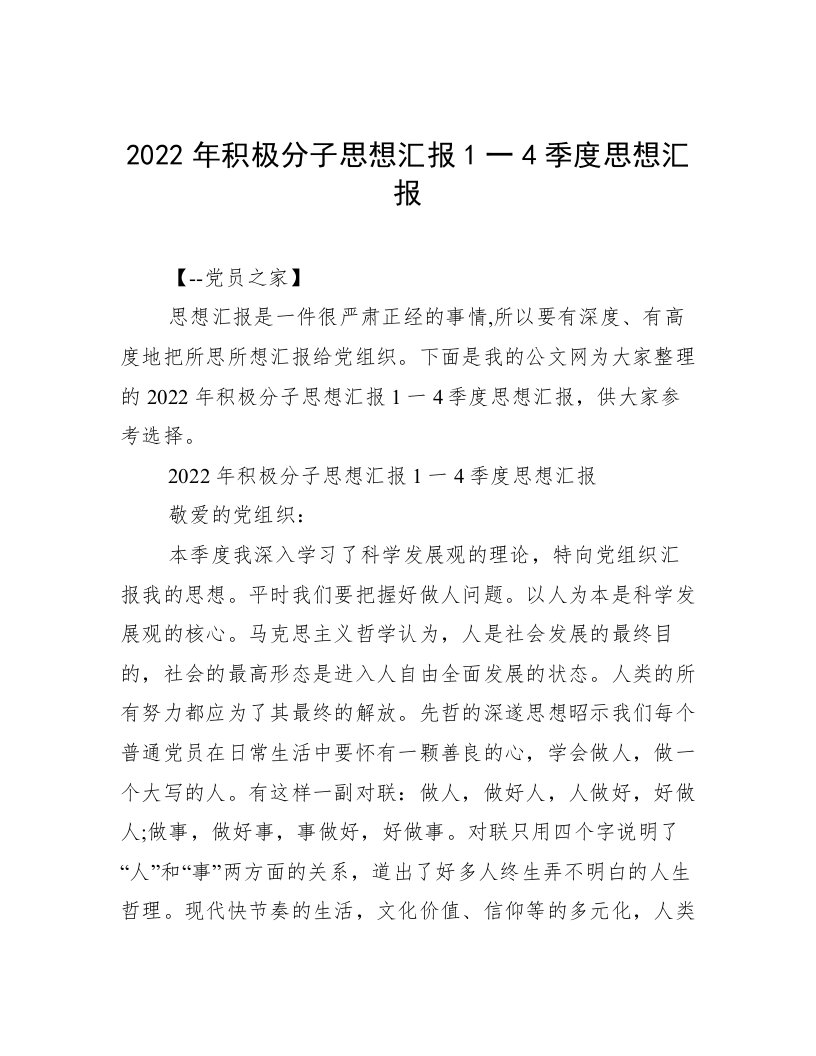 2022 年积极分子思想汇报 1 一 4 季度思想汇报

【--党员之家】

思想汇报是一件很严肃正经的事情,所以要有深度、有高度地把所思所想汇报给党组织。下面是我的公文网为大家整理的 2022 年积极分子思想汇报 1 一 4 季度思想汇报，供大家参考选择。

2022 年积极分子思想汇报 1 一 4 季度思想汇报

敬爱的党组织：

本季度我深入学习了科学发展观的理论，特向党组织汇报我的思想。平时我们要把握好做人问题。以人为本是科学发展观的核心。马克思主义哲学认为，人是社会发展的最终目的，社会的最高形态是进入人自由全面发展的状态。人类的所有努力都应为了其最终的解放。先哲的深邃思想昭示我们每个普通党员在日常生活中要怀有一颗善良的心，学会做人，做一个大写的人。有这样一副对联：做人，做好人，人做好，好做人;做事，做好事，事做好，好做事。对联只用四个字说明了“人”和“事”两方面的关系，道出了好多人终生弄不明白的人生哲理。现代快节奏的生活，文化价值、信仰等的多元化，人类